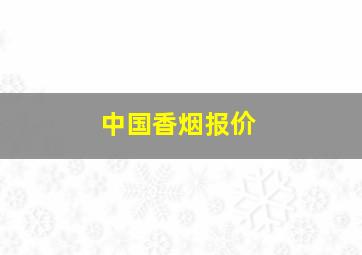 中国香烟报价